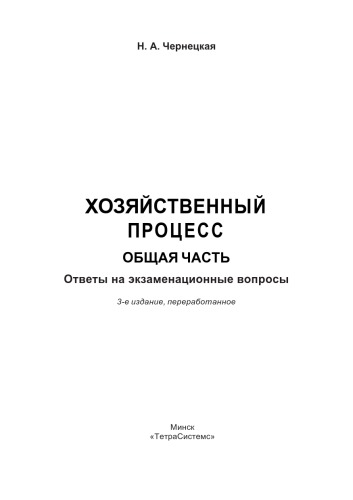 Н. А. Чернецкая

ХОЗЯЙСТВЕННЫЙ ПРОЦЕСС

ОБЩАЯ ЧАСТЬ

Ответы на экзаменационные вопросы

3-е издание, переработанное

Минск
«ТетраСистемс»